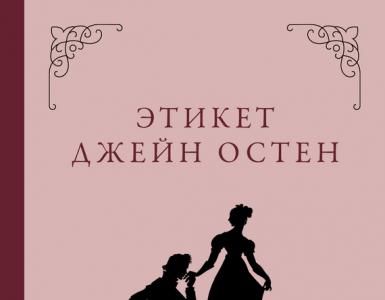 ЭТИКЕТ
ДЖЕЙН ОСТЕН